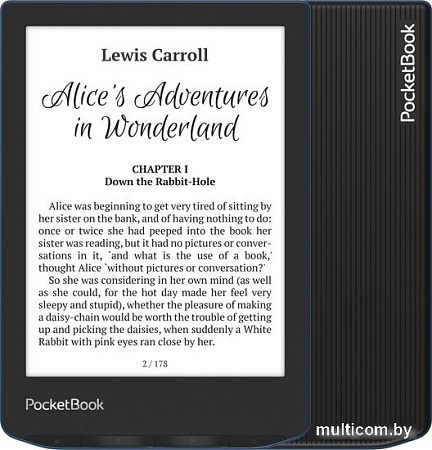 Lewis Carroll

Alice's Adventures in Wonderland

CHAPTER I
Down the Rabbit-Hole

Alice was beginning to get very tired of sitting by her sister on the bank, and of having nothing to do: once or twice she had peeped into the book her sister was reading, but it had no pictures or conversations in it, `and what is the use of a book,' thought Alice `without pictures or conversation?'

So she was considering in her own mind (as well as she could, for the hot day made her feel very sleepy and stupid), whether the pleasure of making a daisy-chain would be worth the trouble of getting up and picking the daisies, when suddenly a White Rabbit with pink eyes ran close by her.

2 / 178

PocketBook

PocketBook

multicom.by